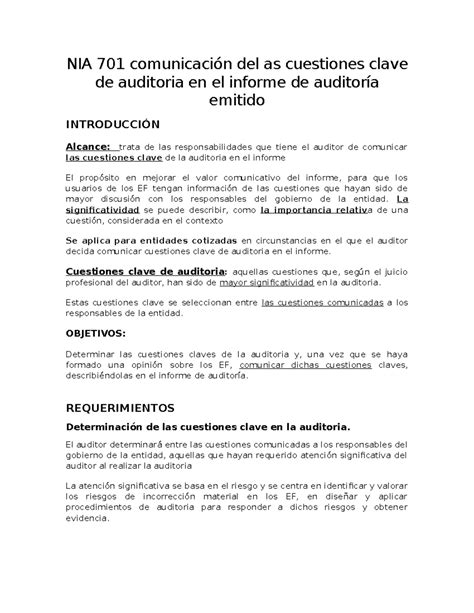 NIA 701 comunicación del as cuestiones clave de auditoria en el informe de auditoría emitido

INTRODUCCIÓN

Alcance: trata de las responsabilidades que tiene el auditor de comunicar las cuestiones clave de la auditoria en el informe

El propósito en mejorar el valor comunicativo del informe, para que los usuarios de los EF tengan información de las cuestiones que hayan sido de mayor discusión con los responsables del gobierno de la entidad. La significatividad se puede describir, como la importancia relativa de una cuestión, considerada en el contexto

Se aplica para entidades cotizadas en circunstancias en el que el auditor decida comunicar cuestiones clave de auditoria en el informe.

Cuestiones clave de auditoria: aquellas cuestiones que, según el juicio profesional del auditor, han sido de mayor significatividad en la auditoria.

Estas cuestiones clave se seleccionan entre las cuestiones comunicadas a los responsables de la entidad.

OBJETIVOS:

Determinar las cuestiones claves de la auditoria y, una vez que se haya formado una opinión sobre los EF, comunicar dichas cuestiones claves, describiéndolas en el informe de auditoría.

REQUERIMIENTOS

Determinación de las cuestiones clave en la auditoria.

El auditor determinará entre las cuestiones comunicadas a los responsables del gobierno de la entidad, aquellas que hayan requerido atención significativa del auditor al realizar la auditoria

La atención significativa se basa en el riesgo y se centra en identificar y valorar los riesgos de incorrección material en los EF, en diseñar y aplicar procedimientos de auditoria para responder a dichos riesgos y obtener evidencia.